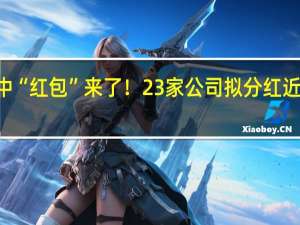 中“红包”来了！23家公司拟分红近

Xiaoboy.CN